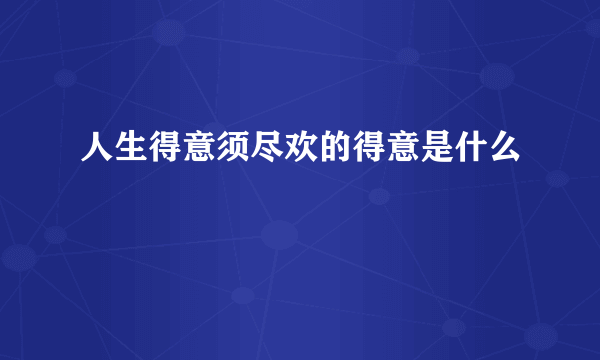 人生得意须尽欢的得意是什么